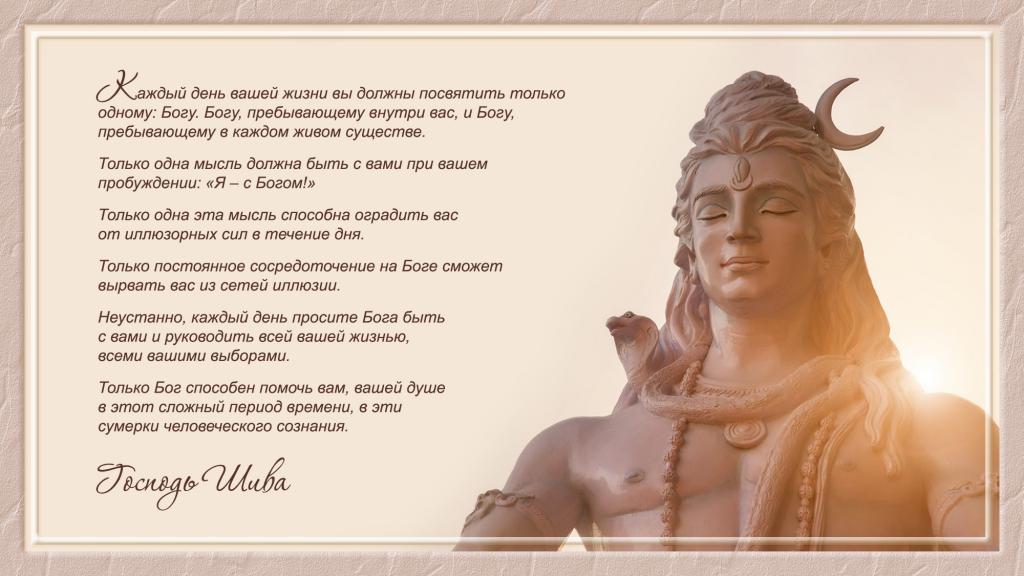 Каждый день вашей жизни вы должны посвятить только одному: Богу. Богу, пребывающему внутри вас, и Богу, пребывающему в каждом живом существе.

Только одна мысль должна быть с вами при вашем пробуждении: «Я – с Богом!»

Только одна эта мысль способна оградить вас от иллюзорных сил в течение дня.

Только постоянное сосредоточение на Боге сможет вырвать вас из сетей иллюзии.

Неустанно, каждый день просите Бога быть с вами и руководить всей вашей жизнью, всеми вашими выборами.

Только Бог способен помочь вам, вашей душе в этот сложный период времени, в эти сумерки человеческого сознания.

Господь Шива